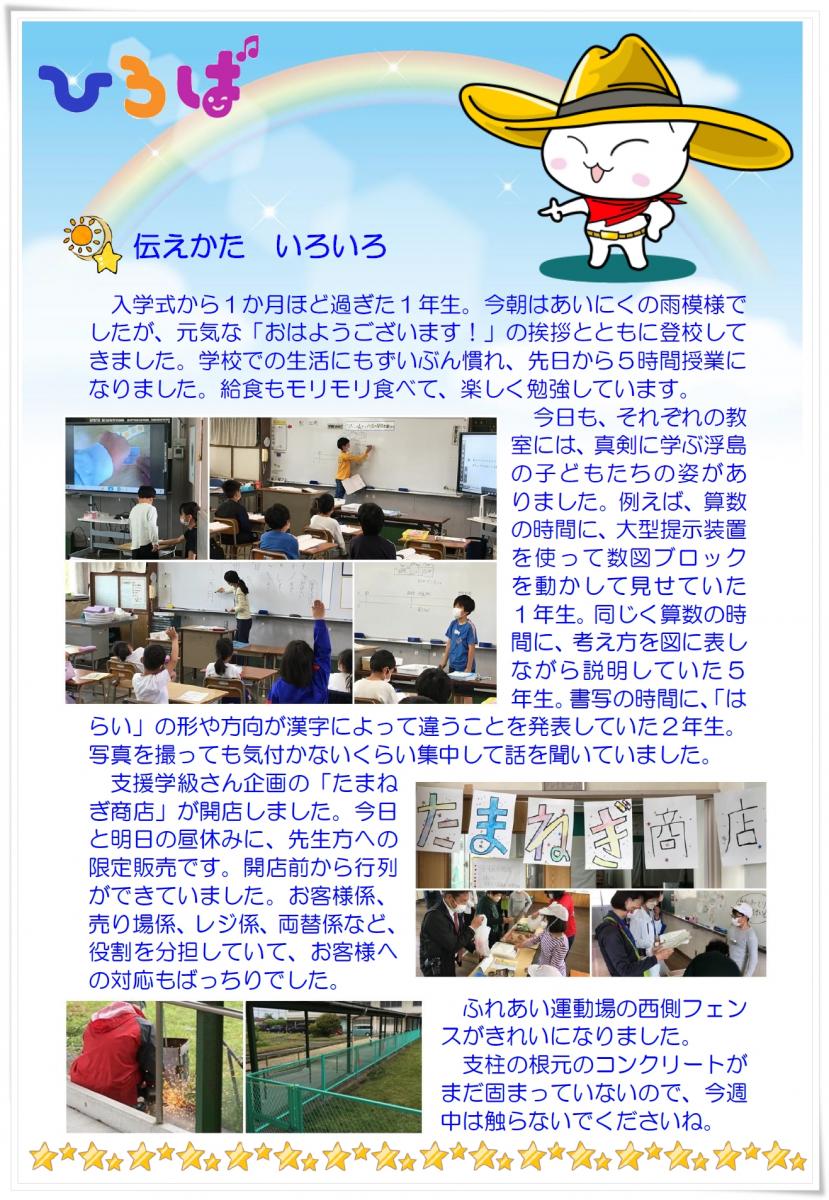 ひろば

伝えかた　いろいろ

入学式から１か月ほど過ぎた１年生。今朝はあいにくの雨模様でしたが、元気な「おはようございます！」の挨拶とともに登校してきました。学校での生活にもずいぶん慣れ、先日から５時間授業になりました。給食もモリモリ食べて、楽しく勉強しています。

今日も、それぞれの教室には、真剣に学ぶ浮島の子どもたちの姿がありました。例えば、算数の時間に、大型提示装置を使って数図ブロックを動かして見せていた１年生。同じく算数の時間に、考え方を図に表しながら説明していた５年生。書写の時間に、「はらい」の形や方向が漢字によって違うことを発表していた２年生。写真を撮っても気付かないくらい集中して話を聞いていました。

支援学級さん企画の「たまねぎ商店」が開店しました。今日と明日の昼休みに、先生方への限定販売です。開店前から行列ができていました。お客様係、売り場係、レジ係、両替係など、役割を分担していて、お客様への対応もばっちりでした。

たまねぎ商店

ふれあい運動場の西側フェンスがきれいになりました。
支柱の根元のコンクリートがまだ固まっていないので、今週中は触らないでくださいね。